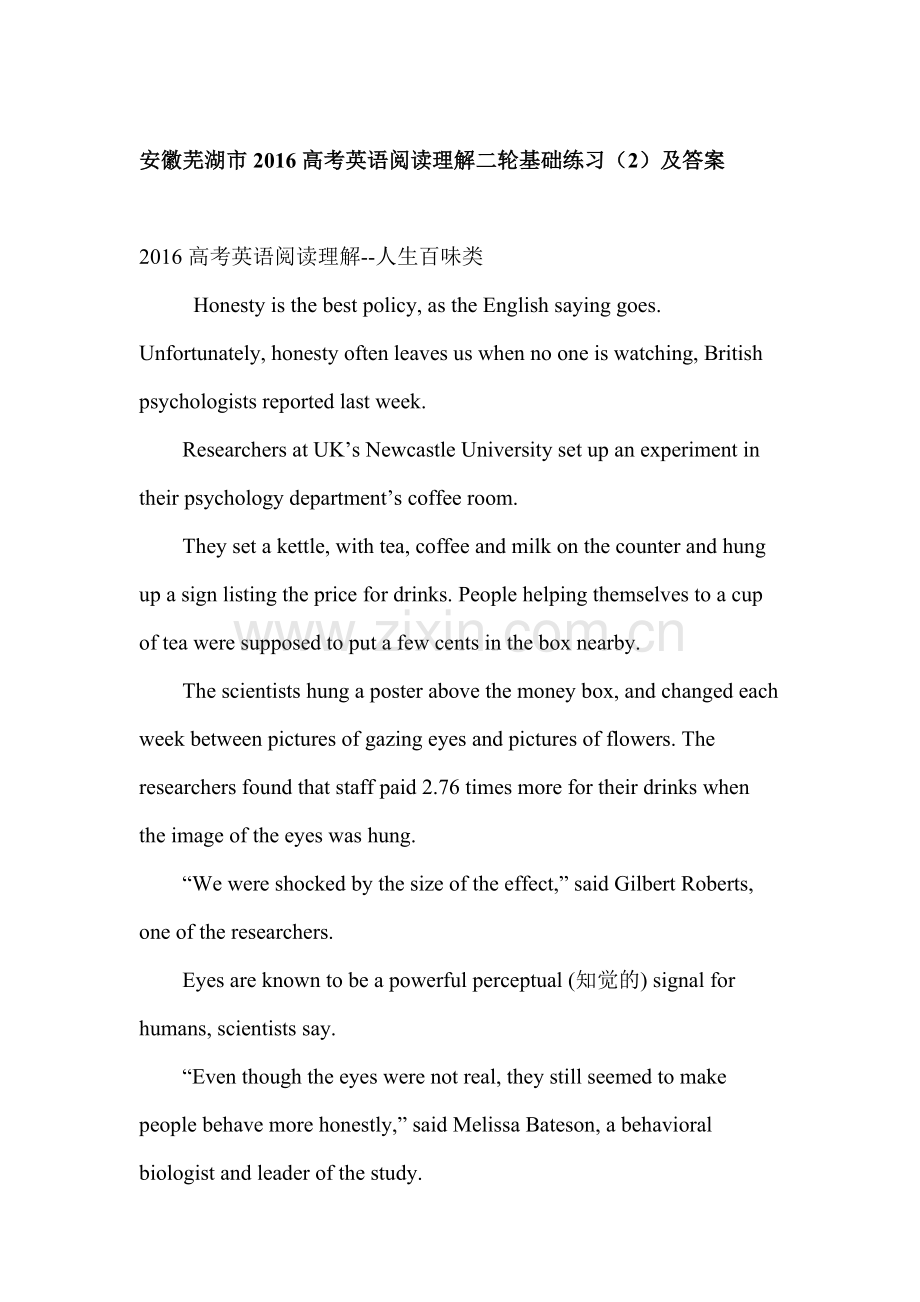 安徽芜湖市2016高考英语阅读理解二轮基础练习（2）及答案

2016高考英语阅读理解--人生百味类

Honesty is the best policy, as the English saying goes. Unfortunately, honesty often leaves us when no one is watching, British psychologists reported last week.

Researchers at UK's Newcastle University set up an experiment in their psychology department's coffee room.

They set a kettle, with tea, coffee and milk on the counter and hung up a sign listing the price for drinks. People helping themselves to a cup of tea were supposed to put a few cents in the box nearby.

The scientists hung a poster above the money box, and changed each week between pictures of gazing eyes and pictures of flowers. The researchers found that staff paid 2.76 times more for their drinks when the image of the eyes was hung.

"We were shocked by the size of the effect," said Gilbert Roberts, one of the researchers.

Eyes are known to be a powerful perceptual (知觉的) signal for humans, scientists say.

"Even though the eyes were not real, they still seemed to make people behave more honestly," said Melissa Bateson, a behavioral biologist and leader of the study.

www.zixin.com.cn